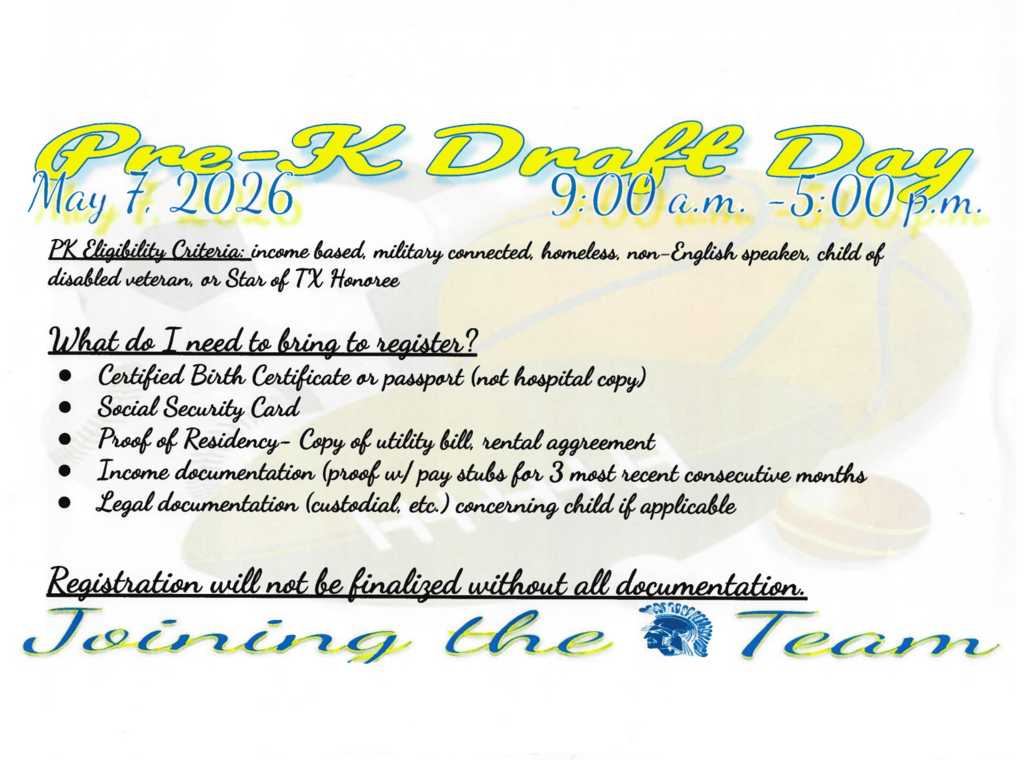 Pre-K Draft Day

May 7, 2026 9:00 a.m. -5:00 p.m.

PK Eligibility Criteria: income based, military connected, homeless, non-English speaker, child of disabled veteran, or Star of TX Honoree

What do I need to bring to register?

- Certified Birth Certificate or passport (not hospital copy)
- Social Security Card
- Proof of Residency- Copy of utility bill, rental aggreement
- Income documentation (proof w/ pay stubs for 3 most recent consecutive months
- Legal documentation (custodial, etc.) concerning child if applicable

Registration will not be finalized without all documentation.

Joining the Team